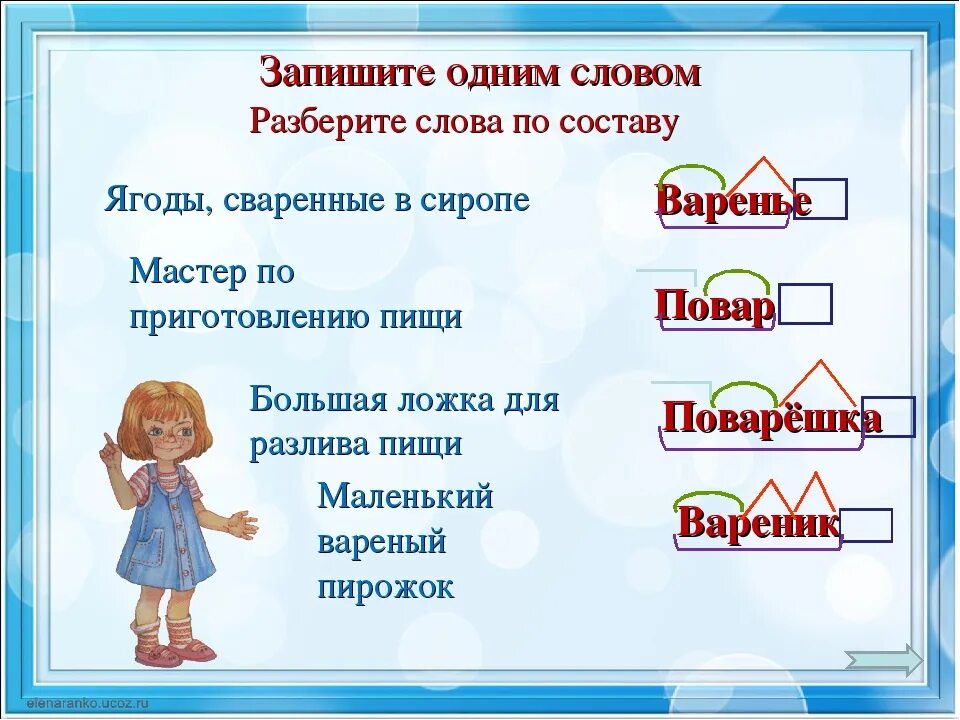 Запишите одним словом
Разберите слова по составу

Ягоды, сваренные в сиропе

Варенье

Мастер по приготовлению пищи

Повар

Большая ложка для разлива пищи

Поварёшка

Маленький вареный пирожок

Вареник

elenaranko.ucoz.ru